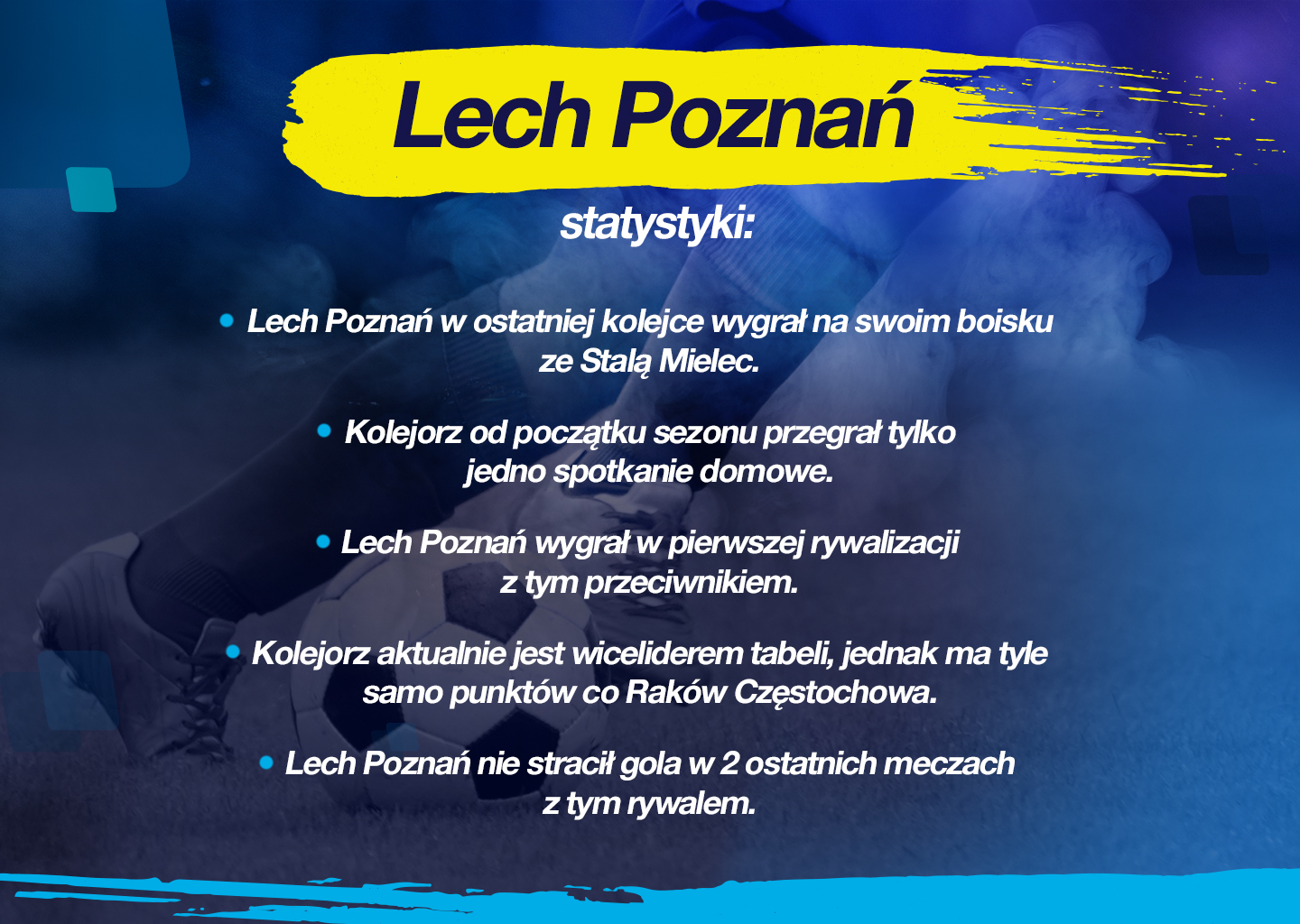 Lech Poznań

statystyki:

• Lech Poznań w ostatniej kolejce wygrał na swoim boisku ze Stalą Mielec.

• Kolejorz od początku sezonu przegrał tylko jedno spotkanie domowe.

• Lech Poznań wygrał w pierwszej rywalizacji z tym przeciwnikiem.

• Kolejorz aktualnie jest wiceliderem tabeli, jednak ma tyle samo punktów co Raków Częstochowa.

• Lech Poznań nie stracił gola w 2 ostatnich meczach z tym rywalem.